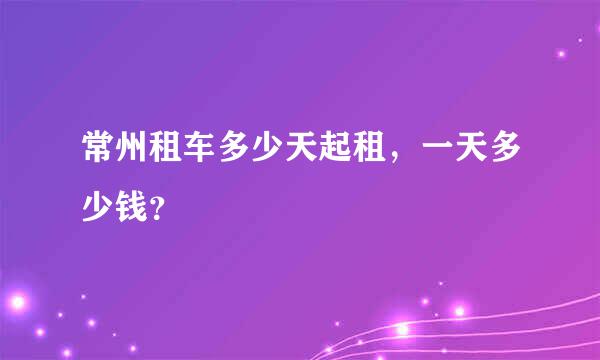 常州租车多少天起租，一天多少钱？